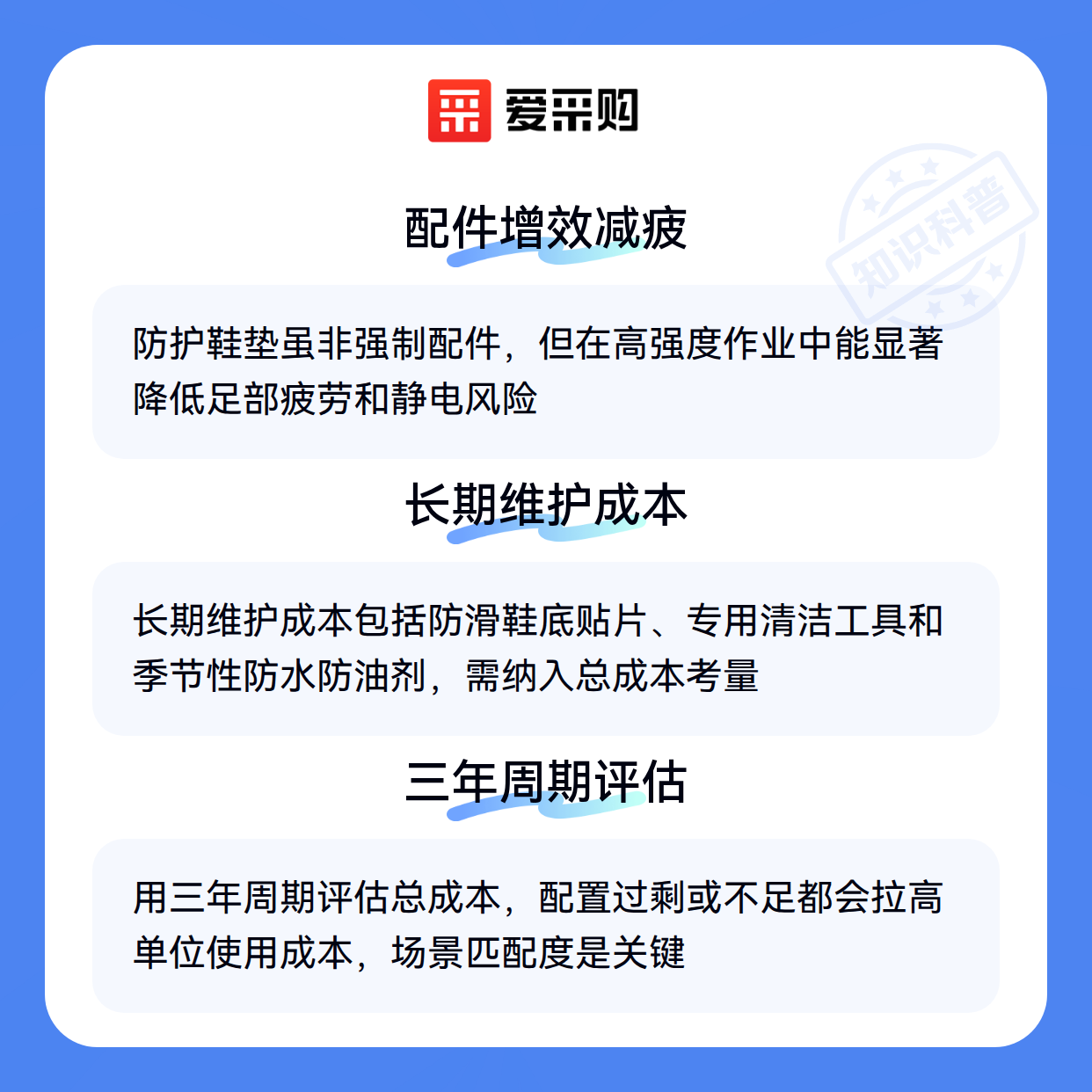 爱采购

配件增效减疲

防护鞋垫虽非强制配件，但在高强度作业中能显著降低足部疲劳和静电风险

长期维护成本

长期维护成本包括防滑鞋底贴片、专用清洁工具和季节性防水防油剂，需纳入总成本考量

三年周期评估

用三年周期评估总成本，配置过剩或不足都会拉高单位使用成本，场景匹配度是关键

知识科普